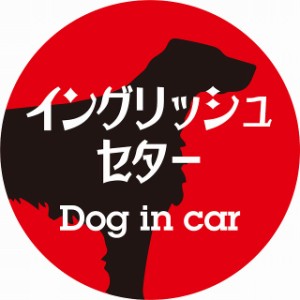 イングリッシュ
セター

Dog in car